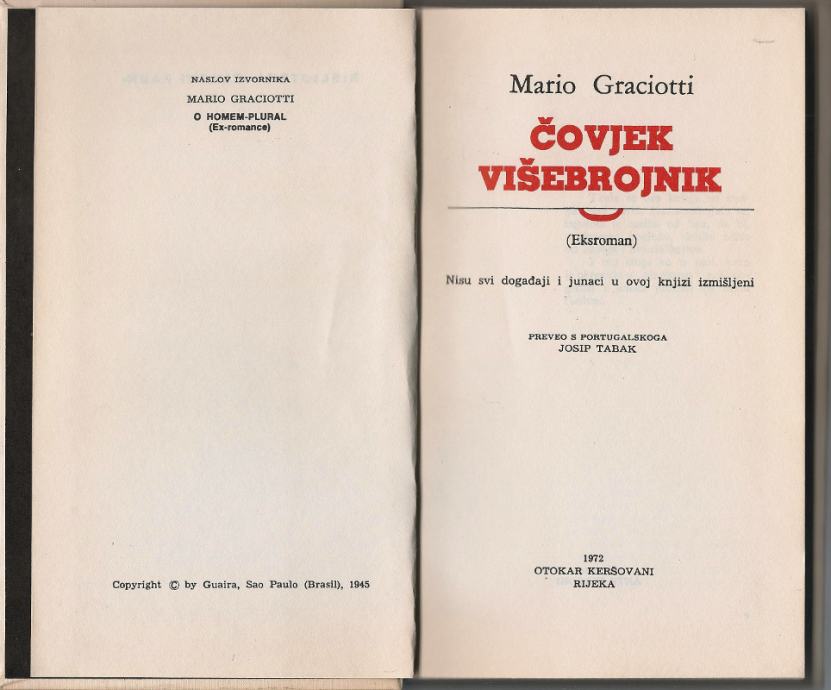 NASLOV IZVORNIKA
MARIO GRACIOTTI
O HOMEM-PLURAL
(Ex-romance)

Copyright © by Guaira, Sao Paulo (Brasil), 1945

Mario Graciotti

ČOVJEK
VIŠEBROJNIK

(Eksroman)

Nisu svi događaji i junaci u ovoj knjizi izmišljeni

PREVEO S PORTUGALSKOGA
JOSIP TABAK

1972
OTOKAR KERŠOVANI
RIJEKA